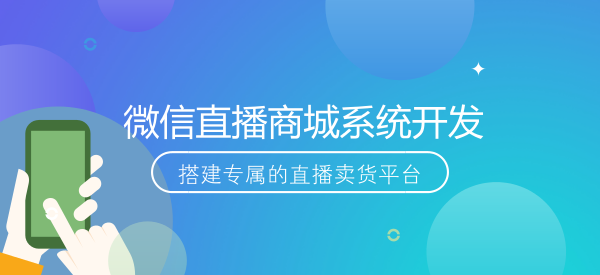 微信直播商城系统开发

搭建专属的直播卖货平台